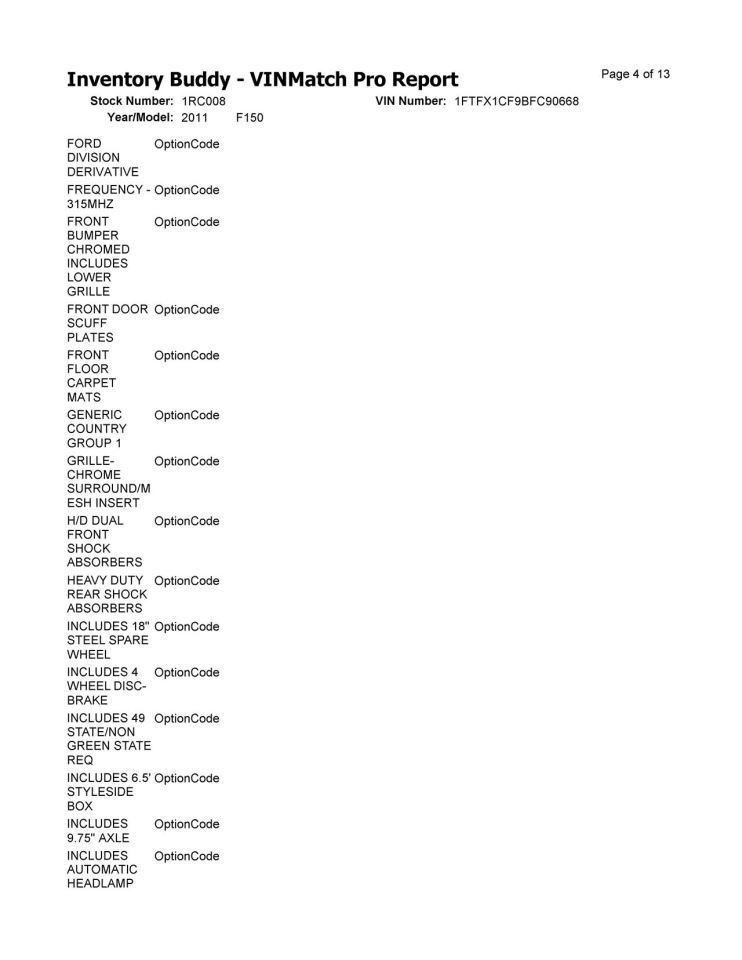 Inventory Buddy - VINMatch Pro Report

Page 4 of 13

Stock Number: 1RC008 VIN Number: 1FTFX1CF9BFC90668
Year/Model: 2011 F150

| | |
|---|---|
| FORD DIVISION DERIVATIVE | OptionCode |
| FREQUENCY - 315MHZ | OptionCode |
| FRONT BUMPER CHROMED INCLUDES LOWER GRILLE | OptionCode |
| FRONT DOOR SCUFF PLATES | OptionCode |
| FRONT FLOOR CARPET MATS | OptionCode |
| GENERIC COUNTRY GROUP 1 | OptionCode |
| GRILLE-CHROME SURROUND/MESH INSERT | OptionCode |
| H/D DUAL FRONT SHOCK ABSORBERS | OptionCode |
| HEAVY DUTY REAR SHOCK ABSORBERS | OptionCode |
| INCLUDES 18" STEEL SPARE WHEEL | OptionCode |
| INCLUDES 4 WHEEL DISC-BRAKE | OptionCode |
| INCLUDES 49 STATE/NON GREEN STATE REQ | OptionCode |
| INCLUDES 6.5' STYLESIDE BOX | OptionCode |
| INCLUDES 9.75" AXLE | OptionCode |
| INCLUDES AUTOMATIC HEADLAMP | OptionCode |